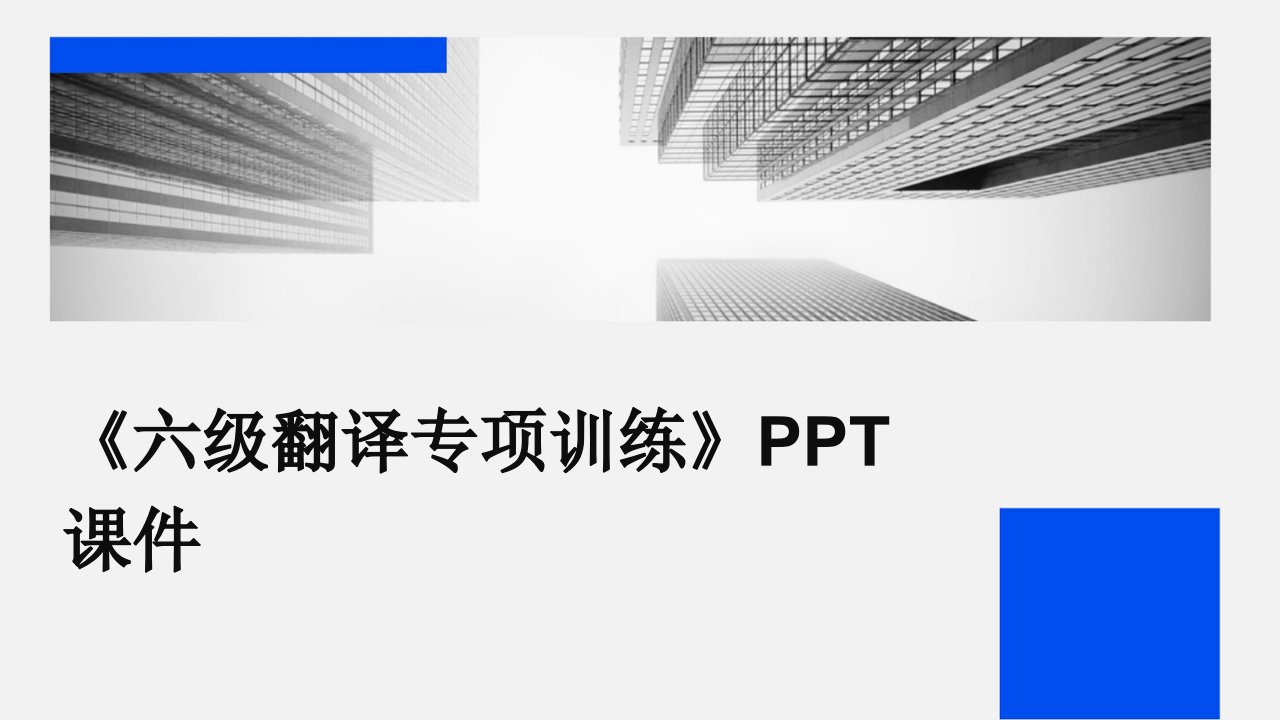 《六级翻译专项训练》PPT课件